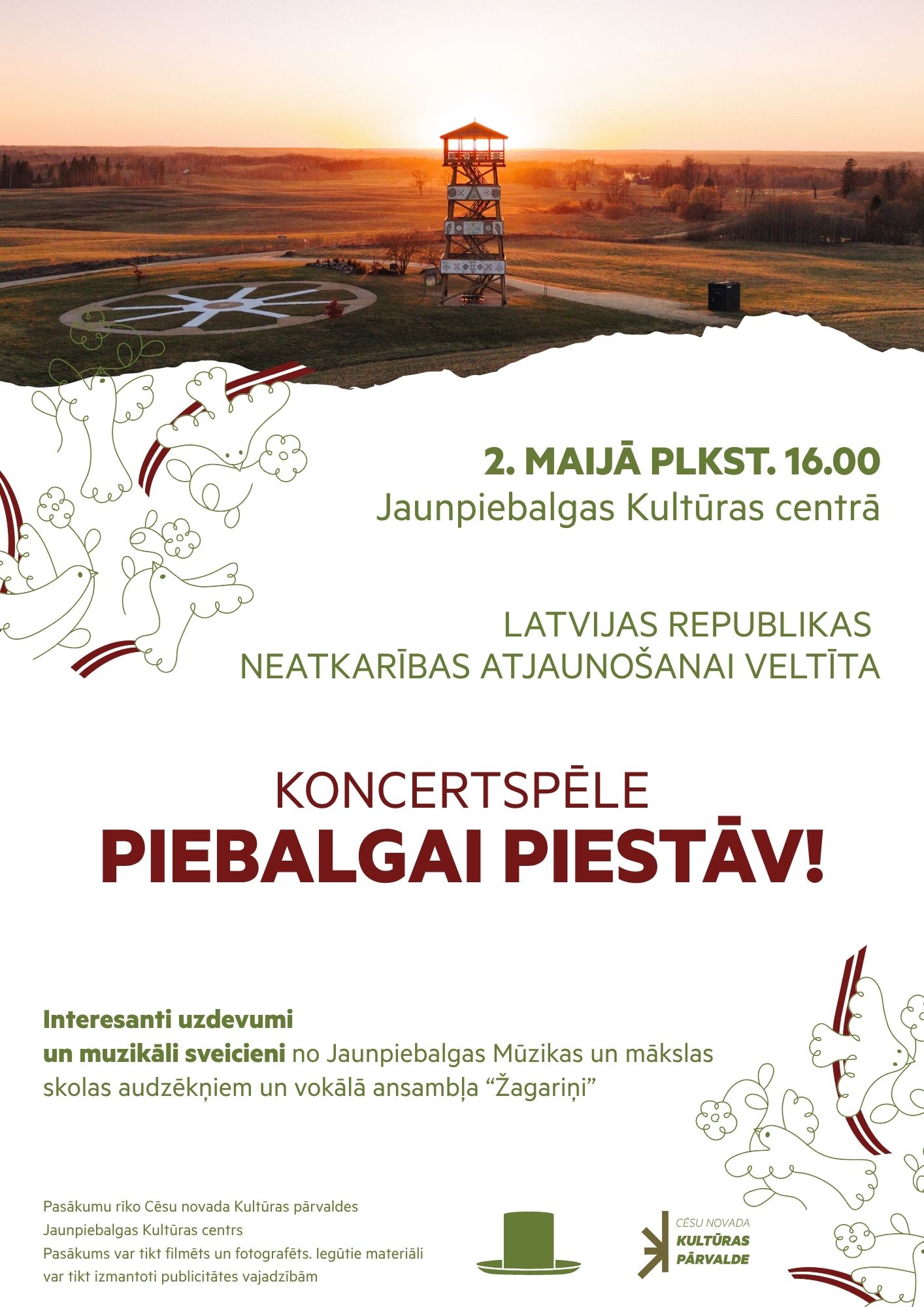 2. MAIJĀ PLKST. 16.00
Jaunpiebalgas Kultūras centrā

LATVIJAS REPUBLIKAS NEATKARĪBAS ATJAUNOŠANAI VELTĪTA

KONCERTSPĒLE
PIEBALGAI PIESTĀV!

Interesanti uzdevumi un muzikāli sveicieni no Jaunpiebalgas Mūzikas un mākslas skolas audzēkņiem un vokālā ansambļa “Žagariņi”

Pasākumu rīko Cēsu novada Kultūras pārvaldes Jaunpiebalgas Kultūras centrs
Pasākums var tikt filmēts un fotografēts. Iegūtie materiāli var tikt izmantoti publicitātes vajadzībām

CĒSU NOVADA
KULTŪRAS PĀRVALDE